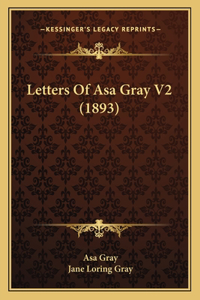 —KESSINGER'S LEGACY REPRINTS—

Letters Of Asa Gray V2 (1893)

Asa Gray
Jane Loring Gray